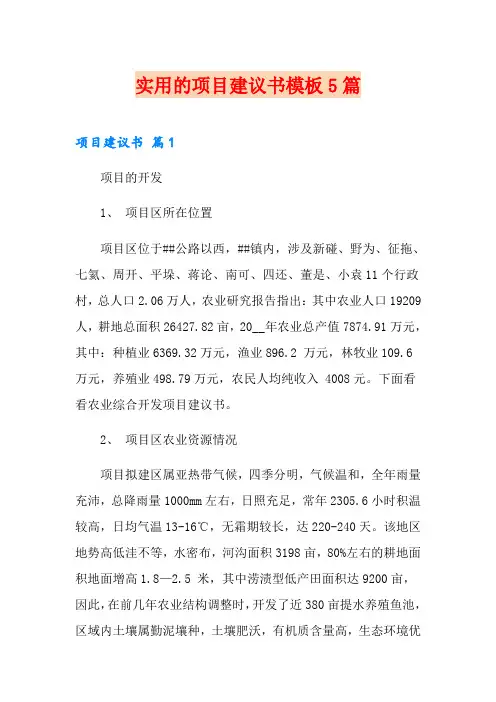 实用的项目建议书模板5篇

项目建议书 篇1

项目的开发

1、 项目区所在位置

项目区位于##公路以西，##镇内，涉及新碰、野为、征拖、七氦、周开、平垛、蒋论、南可、四还、董是、小袁11个行政村，总人口2.06万人，农业研究报告指出：其中农业人口19209人，耕地总面积26427.82亩，20__年农业总产值7874.91万元，其中：种植业6369.32万元，渔业896.2 万元，林牧业109.6万元，养殖业498.79万元，农民人均纯收入 4008元。下面看看农业综合开发项目建议书。

2、 项目区农业资源情况

项目拟建区属亚热带气候，四季分明，气候温和，全年雨量充沛，总降雨量1000mm左右，日照充足，常年2305.6小时积温较高，日均气温13-16℃，无霜期较长，达220-240天。该地区地势高低洼不等，水密布，河沟面积3198亩，80%左右的耕地面积地面增高1.8—2.5 米，其中涝渍型低产田面积达9200亩，因此，在前几年农业结构调整时，开发了近380亩提水养殖鱼池，区域内土壤属勤泥壤种，土壤肥沃，有机质含量高，生态环境优